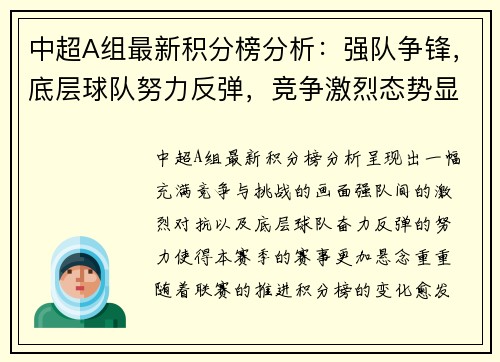 中超A组最新积分榜分析：强队争锋，底层球队努力反弹，竞争激烈态势显

中超A组最新积分榜分析呈现出一幅充满竞争与挑战的画面强队间的激烈对抗以及底层球队奋力反弹的努力使得本赛季的赛事更加悬念重重随着联赛的推进积分榜的变化愈发